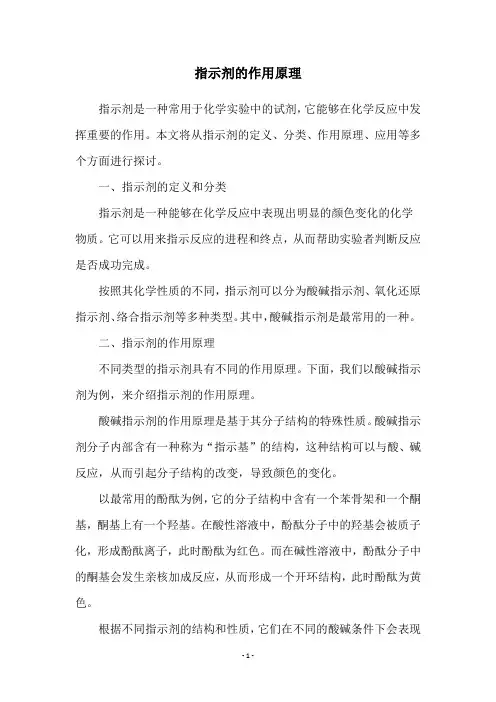 指示剂的作用原理

指示剂是一种常用于化学实验中的试剂，它能够在化学反应中发挥重要的作用。本文将从指示剂的定义、分类、作用原理、应用等多个方面进行探讨。

一、指示剂的定义和分类

指示剂是一种能够在化学反应中表现出明显的颜色变化的化学物质。它可以用来指示反应的进程和终点，从而帮助实验者判断反应是否成功完成。

按照其化学性质的不同，指示剂可以分为酸碱指示剂、氧化还原指示剂、络合指示剂等多种类型。其中，酸碱指示剂是最常用的一种。

二、指示剂的作用原理

不同类型的指示剂具有不同的作用原理。下面，我们以酸碱指示剂为例，来介绍指示剂的作用原理。

酸碱指示剂的作用原理是基于其分子结构的特殊性质。酸碱指示剂分子内部含有一种称为“指示基”的结构，这种结构可以与酸、碱反应，从而引起分子结构的改变，导致颜色的变化。

以最常用的酚酞为例，它的分子结构中含有一个苯骨架和一个酮基，酮基上有一个羟基。在酸性溶液中，酚酞分子中的羟基会被质子化，形成酚酞离子，此时酚酞为红色。而在碱性溶液中，酚酞分子中的酮基会发生亲核加成反应，从而形成一个开环结构，此时酚酞为黄色。

根据不同指示剂的结构和性质，它们在不同的酸碱条件下会表现

- 1 -